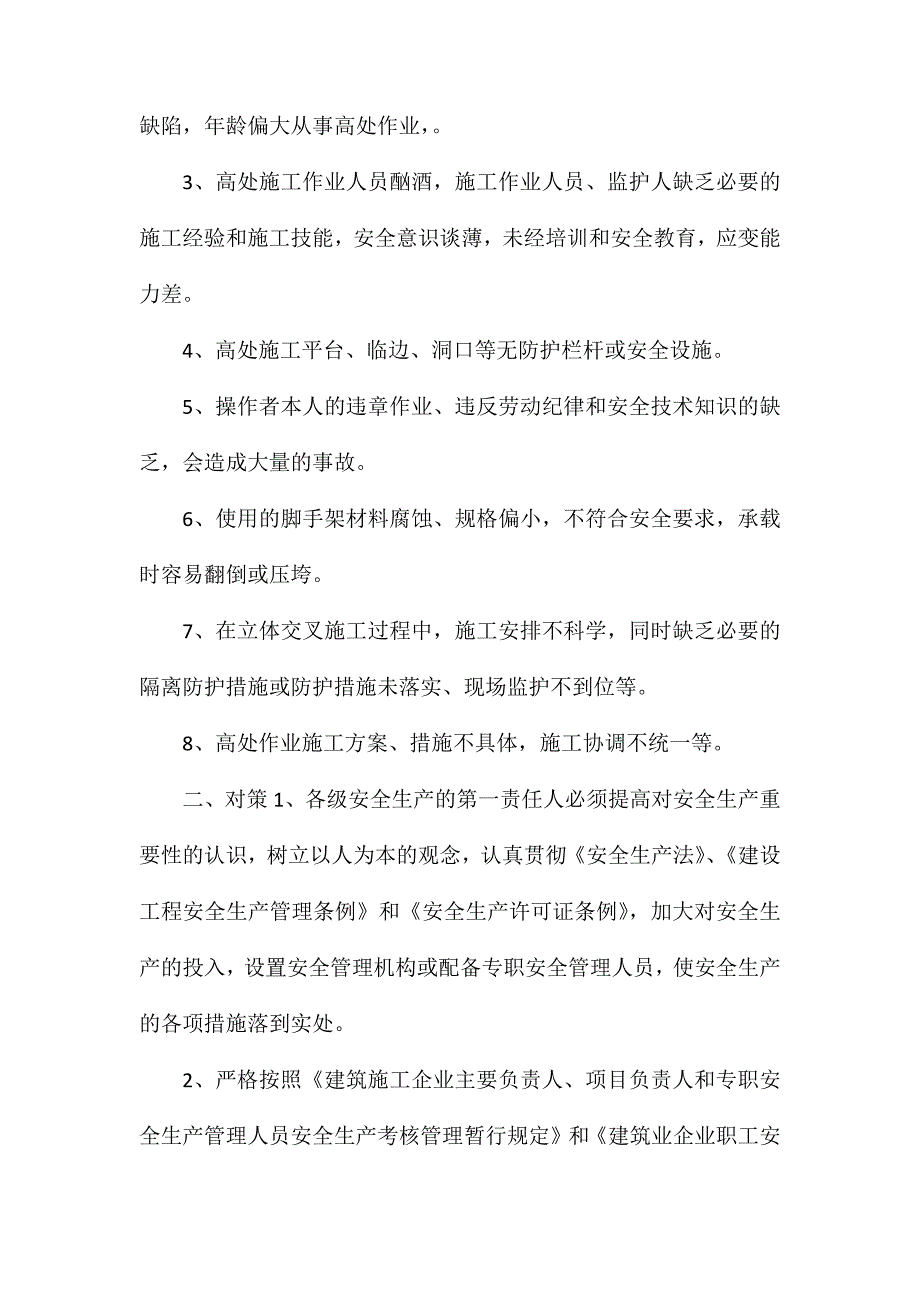 缺陷，年龄偏大从事高处作业，。

3、高处施工作业人员酗酒，施工作业人员、监护人缺乏必要的施工经验和施工技能，安全意识谈薄，未经培训和安全教育，应变能力差。

4、高处施工平台、临边、洞口等无防护栏杆或安全设施。

5、操作者本人的违章作业、违反劳动纪律和安全技术知识的缺乏，会造成大量的事故。

6、使用的脚手架材料腐蚀、规格偏小，不符合安全要求，承载时容易翻倒或压垮。

7、在立体交叉施工过程中，施工安排不科学，同时缺乏必要的隔离防护措施或防护措施未落实、现场监护不到位等。

8、高处作业施工方案、措施不具体，施工协调不统一等。

二、对策 1、各级安全生产的第一责任人必须提高对安全生产重要性的认识，树立以人为本的观念，认真贯彻《安全生产法》、《建设工程安全生产管理条例》和《安全生产许可证条例》，加大对安全生产的投入，设置安全管理机构或配备专职安全管理人员，使安全生产的各项措施落到实处。

2、严格按照《建筑施工企业主要负责人、项目负责人和专职安全生产管理人员安全生产考核管理暂行规定》和《建筑业企业职工安